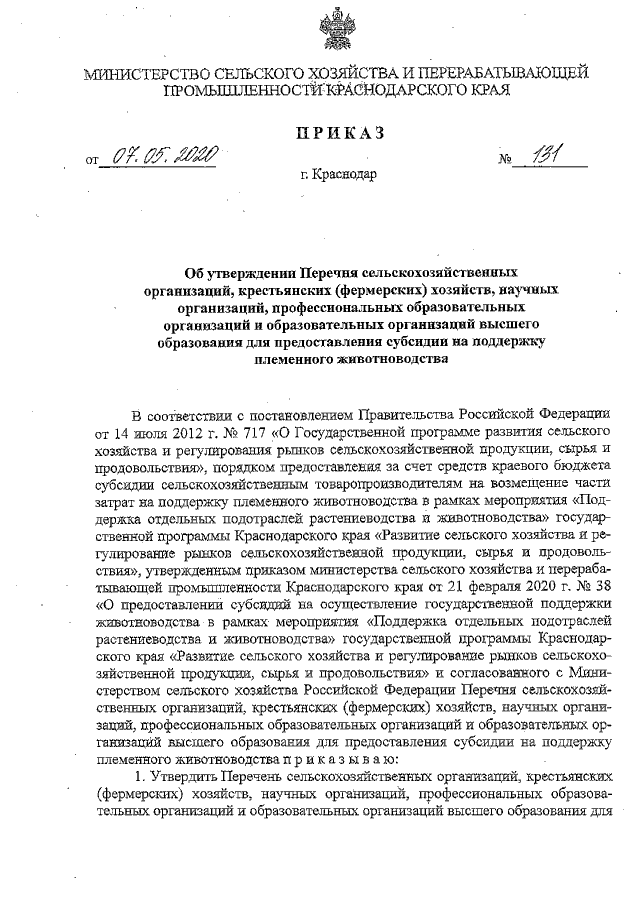 МИНИСТЕРСТВО СЕЛЬСКОГО ХОЗЯЙСТВА И ПЕРЕРАБАТЫВАЮЩЕЙ ПРОМЫШЛЕННОСТИ КРАСНОДАРСКОГО КРАЯ

ПРИКАЗ

от 07.05.2020 № 131

г. Краснодар

Об утверждении Перечня сельскохозяйственных организаций, крестьянских (фермерских) хозяйств, научных организаций, профессиональных образовательных организаций и образовательных организаций высшего образования для предоставления субсидии на поддержку племенного животноводства

В соответствии с постановлением Правительства Российской Федерации от 14 июля 2012 г. № 717 «О Государственной программе развития сельского хозяйства и регулирования рынков сельскохозяйственной продукции, сырья и продовольствия», порядком предоставления за счет средств краевого бюджета субсидии сельскохозяйственным товаропроизводителям на возмещение части затрат на поддержку племенного животноводства в рамках мероприятия «Поддержка отдельных подотраслей растениеводства и животноводства» государственной программы Краснодарского края «Развитие сельского хозяйства и регулирование рынков сельскохозяйственной продукции, сырья и продовольствия», утвержденным приказом министерства сельского хозяйства и перерабатывающей промышленности Краснодарского края от 21 февраля 2020 г. № 38 «О предоставлении субсидий на осуществление государственной поддержки животноводства в рамках мероприятия «Поддержка отдельных подотраслей растениеводства и животноводства» государственной программы Краснодарского края «Развитие сельского хозяйства и регулирование рынков сельскохозяйственной продукции, сырья и продовольствия» и согласованного с Министерством сельского хозяйства Российской Федерации Перечня сельскохозяйственных организаций, крестьянских (фермерских) хозяйств, научных организаций, профессиональных образовательных организаций и образовательных организаций высшего образования для предоставления субсидии на поддержку племенного животноводства п р и к а з ы в а ю:

1. Утвердить Перечень сельскохозяйственных организаций, крестьянских (фермерских) хозяйств, научных организаций, профессиональных образовательных организаций и образовательных организаций высшего образования для